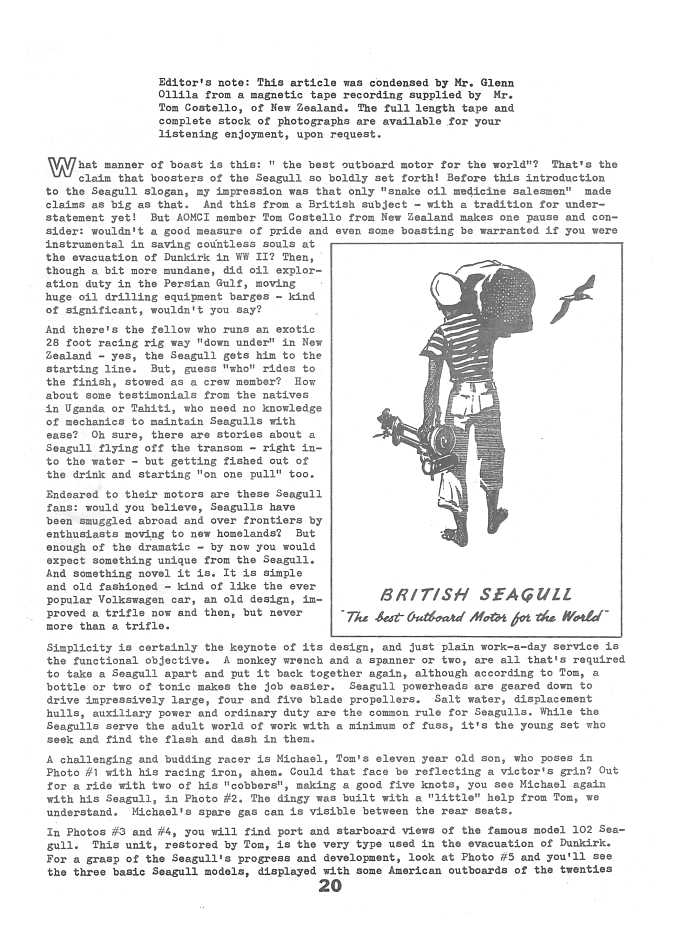 Editor's note: This article was condensed by Mr. Glenn Ollila from a magnetic tape recording supplied by Mr. Tom Costello, of New Zealand. The full length tape and complete stock of photographs are available for your listening enjoyment, upon request.

What manner of boast is this: " the best outboard motor for the world"? That's the claim that boosters of the Seagull so boldly set forth! Before this introduction to the Seagull slogan, my impression was that only "snake oil medicine salesmen" made claims as big as that. And this from a British subject - with a tradition for understatement yet! But AOMCI member Tom Costello from New Zealand makes one pause and consider: wouldn't a good measure of pride and even some boasting be warranted if you were instrumental in saving countless souls at the evacuation of Dunkirk in WW II? Then, though a bit more mundane, did oil exploration duty in the Persian Gulf, moving huge oil drilling equipment barges - kind of significant, wouldn't you say?

And there's the fellow who runs an exotic 28 foot racing rig way "down under" in New Zealand - yes, the Seagull gets him to the starting line. But, guess "who" rides to the finish, stowed as a crew member? How about some testimonials from the natives in Uganda or Tahiti, who need no knowledge of mechanics to maintain Seagulls with ease? Oh sure, there are stories about a Seagull flying off the transom - right into the water - but getting fished out of the drink and starting "on one pull" too.

Endeared to their motors are these Seagull fans: would you believe, Seagulls have been smuggled abroad and over frontiers by enthusiasts moving to new homelands? But enough of the dramatic - by now you would expect something unique from the Seagull. And something novel it is. It is simple and old fashioned - kind of like the ever popular Volkswagen car, an old design, improved a trifle now and then, but never more than a trifle.

BRITISH SEAGULL
"The best Outboard Motor for the World"

Simplicity is certainly the keynote of its design, and just plain work-a-day service is the functional objective. A monkey wrench and a spanner or two, are all that's required to take a Seagull apart and put it back together again, although according to Tom, a bottle or two of tonic makes the job easier. Seagull powerheads are geared down to drive impressively large, four and five blade propellers. Salt water, displacement hulls, auxiliary power and ordinary duty are the common rule for Seagulls. While the Seagulls serve the adult world of work with a minimum of fuss, it's the young set who seek and find the flash and dash in them.

A challenging and budding racer is Michael, Tom's eleven year old son, who poses in Photo #1 with his racing iron, ahem. Could that face be reflecting a victor's grin? Out for a ride with two of his "cobbers", making a good five knots, you see Michael again with his Seagull, in Photo #2. The dingy was built with a "little" help from Tom, we understand. Michael's spare gas can is visible between the rear seats.

In Photos #3 and #4, you will find port and starboard views of the famous model 102 Seagull. This unit, restored by Tom, is the very type used in the evacuation of Dunkirk. For a grasp of the Seagull's progress and development, look at Photo #5 and you'll see the three basic Seagull models, displayed with some American outboards of the twenties

20